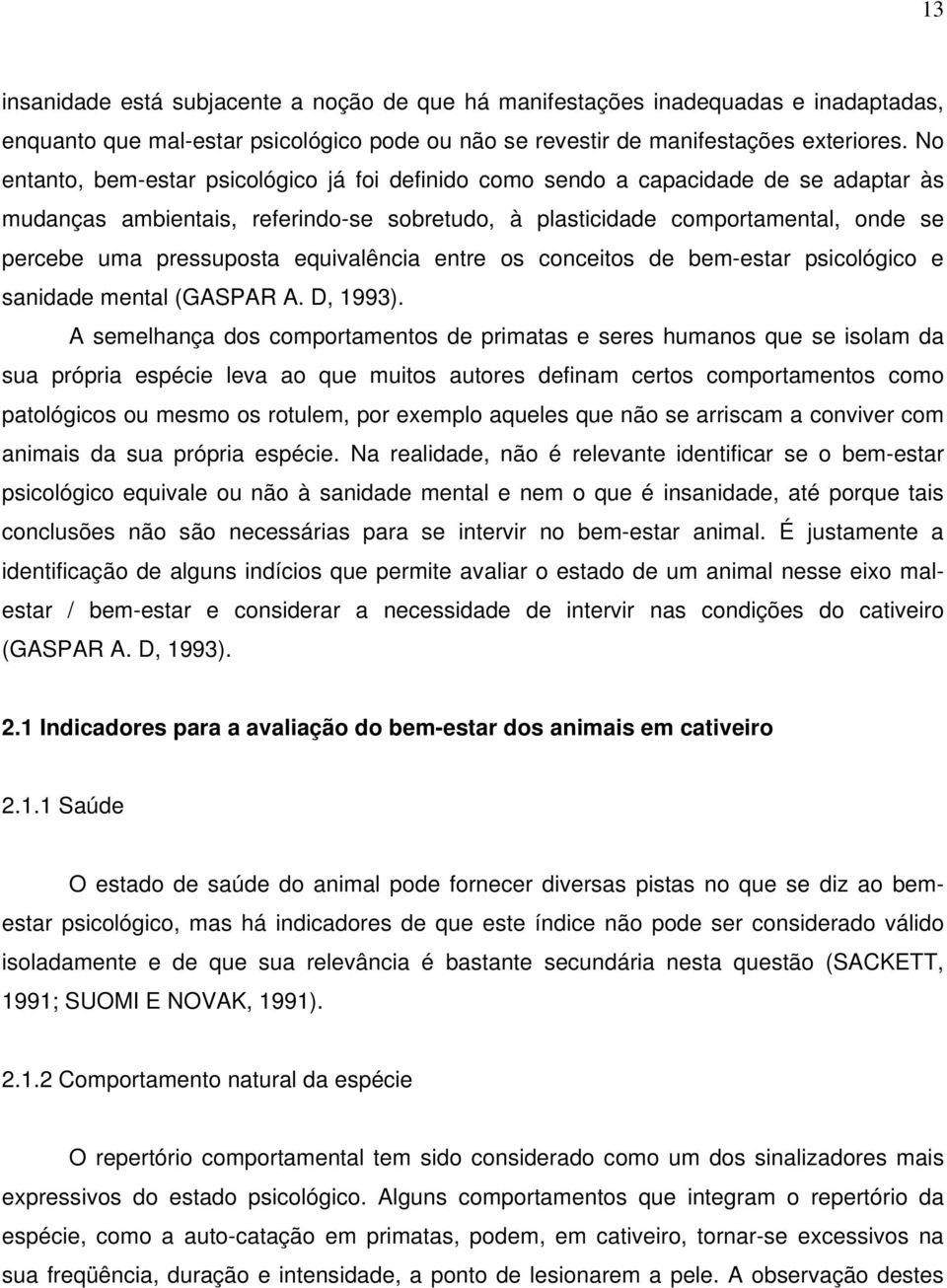 13

insanidade está subjacente a noção de que há manifestações inadequadas e inadaptadas, enquanto que mal-estar psicológico pode ou não se revestir de manifestações exteriores. No entanto, bem-estar psicológico já foi definido como sendo a capacidade de se adaptar às mudanças ambientais, referindo-se sobretudo, à plasticidade comportamental, onde se percebe uma pressuposta equivalência entre os conceitos de bem-estar psicológico e sanidade mental (GASPAR A. D, 1993).

A semelhança dos comportamentos de primatas e seres humanos que se isolam da sua própria espécie leva ao que muitos autores definam certos comportamentos como patológicos ou mesmo os rotulem, por exemplo aqueles que não se arriscam a conviver com animais da sua própria espécie. Na realidade, não é relevante identificar se o bem-estar psicológico equivale ou não à sanidade mental e nem o que é insanidade, até porque tais conclusões não são necessárias para se intervir no bem-estar animal. É justamente a identificação de alguns indícios que permite avaliar o estado de um animal nesse eixo mal-estar / bem-estar e considerar a necessidade de intervir nas condições do cativeiro (GASPAR A. D, 1993).

2.1 Indicadores para a avaliação do bem-estar dos animais em cativeiro

2.1.1 Saúde

O estado de saúde do animal pode fornecer diversas pistas no que se diz ao bem-estar psicológico, mas há indicadores de que este índice não pode ser considerado válido isoladamente e de que sua relevância é bastante secundária nesta questão (SACKETT, 1991; SUOMI E NOVAK, 1991).

2.1.2 Comportamento natural da espécie

O repertório comportamental tem sido considerado como um dos sinalizadores mais expressivos do estado psicológico. Alguns comportamentos que integram o repertório da espécie, como a auto-catação em primatas, podem, em cativeiro, tornar-se excessivos na sua freqüência, duração e intensidade, a ponto de lesionarem a pele. A observação destes